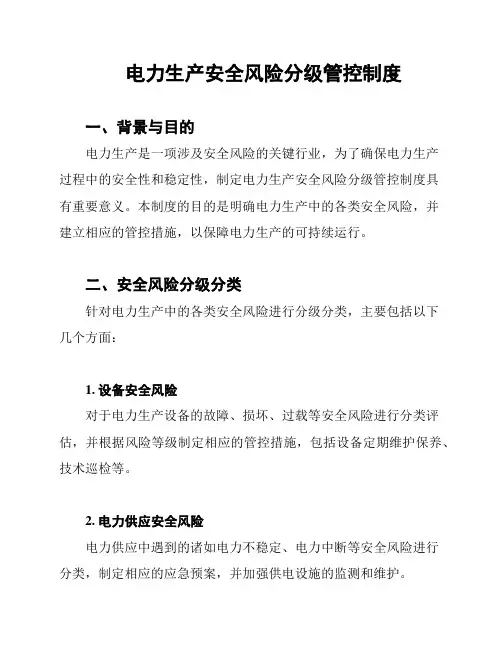 电力生产安全风险分级管控制度

一、背景与目的

电力生产是一项涉及安全风险的关键行业，为了确保电力生产过程中的安全性和稳定性，制定电力生产安全风险分级管控制度具有重要意义。本制度的目的是明确电力生产中的各类安全风险，并建立相应的管控措施，以保障电力生产的可持续运行。

二、安全风险分级分类

针对电力生产中的各类安全风险进行分级分类，主要包括以下几个方面：

1. 设备安全风险

对于电力生产设备的故障、损坏、过载等安全风险进行分类评估，并根据风险等级制定相应的管控措施，包括设备定期维护保养、技术巡检等。

2. 电力供应安全风险

电力供应中遇到的诸如电力不稳定、电力中断等安全风险进行分类，制定相应的应急预案，并加强供电设施的监测和维护。